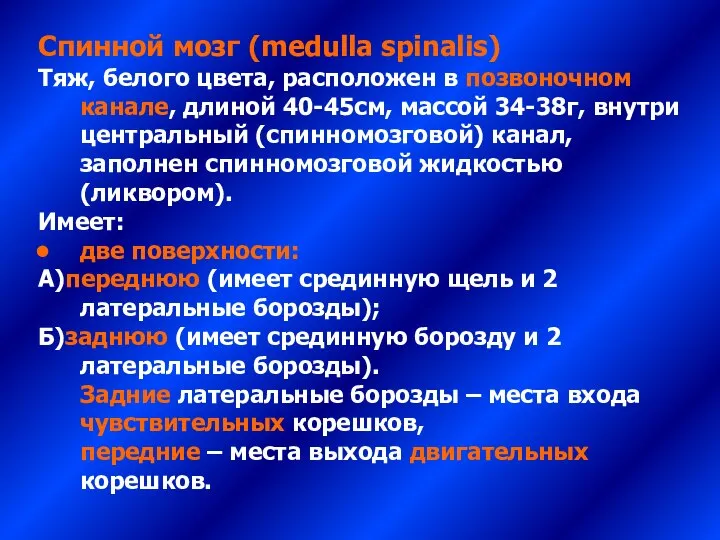 Спинной мозг (medulla spinalis)

Тяж, белого цвета, расположен в позвоночном канале, длиной 40-45см, массой 34-38г, внутри центральный (спинномозговой) канал, заполнен спинномозговой жидкостью (ликвором).

Имеет:

• две поверхности:

А)переднюю (имеет срединную щель и 2 латеральные борозды);

Б)заднюю (имеет срединную борозду и 2 латеральные борозды).

Задние латеральные борозды – места входа чувствительных корешков,

передние – места выхода двигательных корешков.